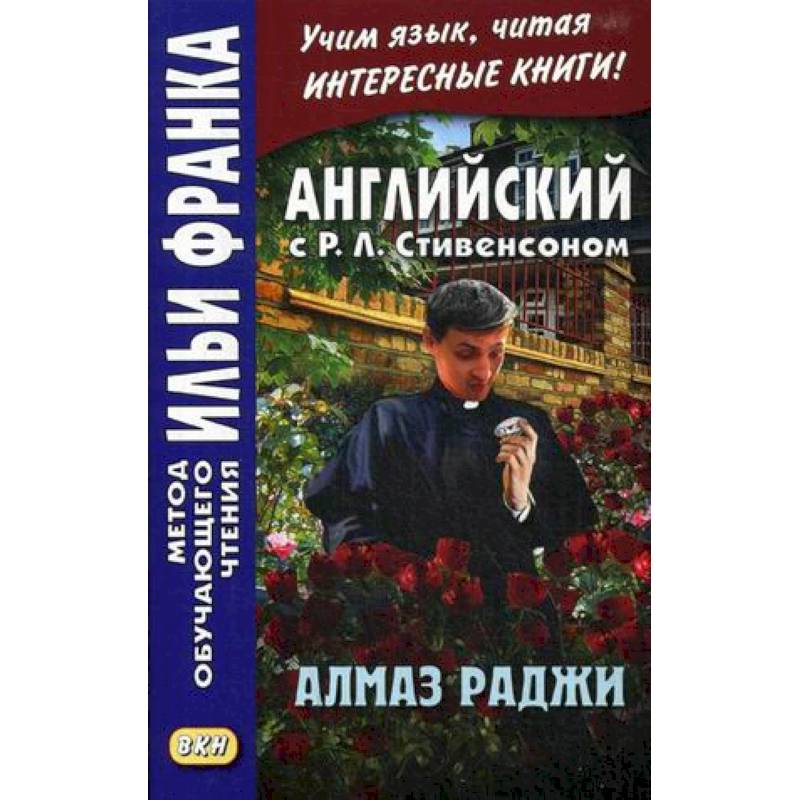 МЕТОД ОБУЧАЮЩЕГО ЧТЕНИЯ ИЛЬИ ФРАНКА

ВКН

Учим язык, читая ИНТЕРЕСНЫЕ КНИГИ!

АНГЛИЙСКИЙ
с Р. Л. Стивенсоном

АЛМАЗ РАДЖИ